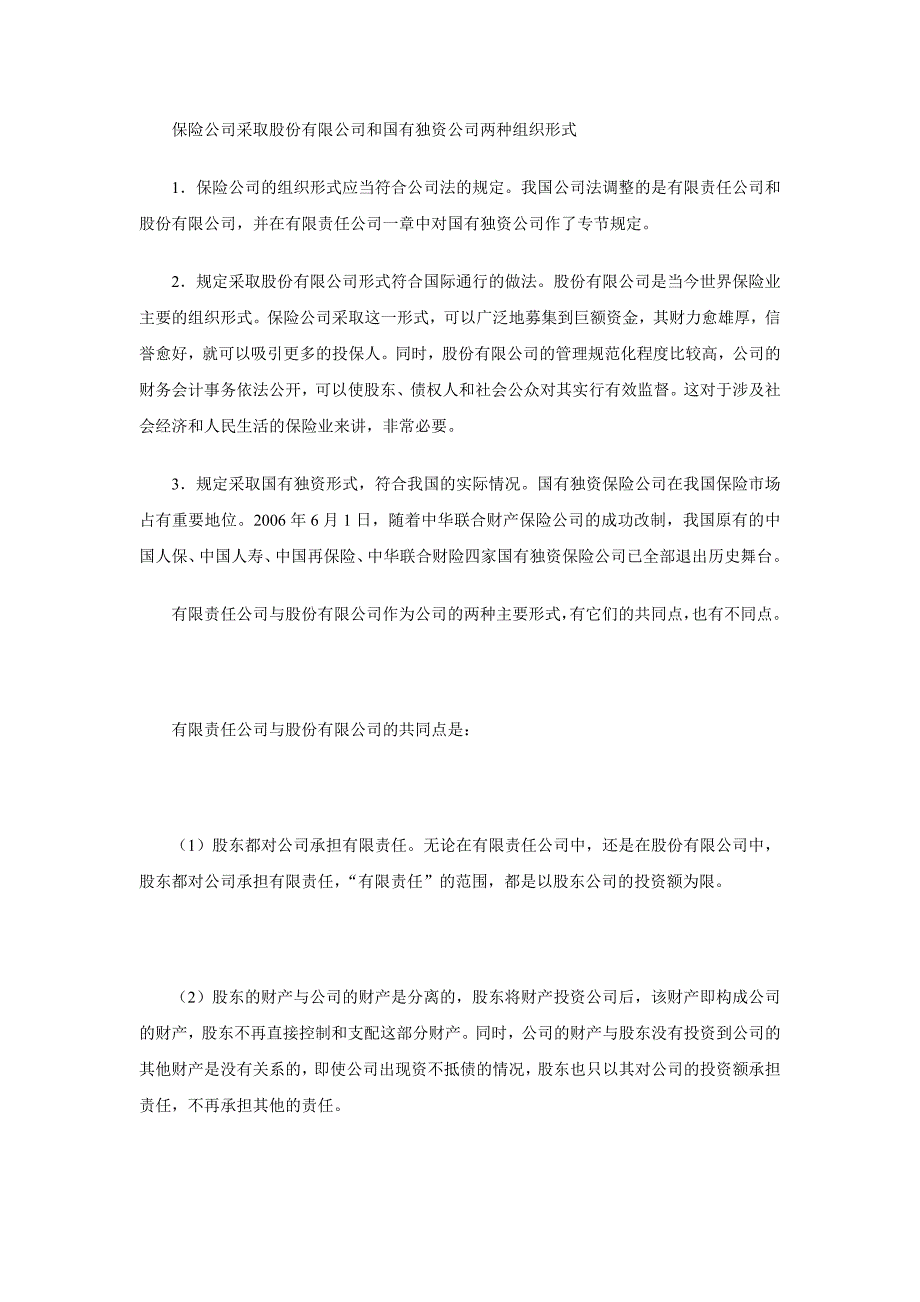 保险公司采取股份有限公司和国有独资公司两种组织形式

1．保险公司的组织形式应当符合公司法的规定。我国公司法调整的是有限责任公司和股份有限公司，并在有限责任公司一章中对国有独资公司作了专节规定。

2．规定采取股份有限公司形式符合国际通行的做法。股份有限公司是当今世界保险业主要的组织形式。保险公司采取这一形式，可以广泛地募集到巨额资金，其财力愈雄厚，信誉愈好，就可以吸引更多的投保人。同时，股份有限公司的管理规范化程度比较高，公司的财务会计事务依法公开，可以使股东、债权人和社会公众对其实行有效监督。这对于涉及社会经济和人民生活的保险业来讲，非常必要。

3．规定采取国有独资形式，符合我国的实际情况。国有独资保险公司在我国保险市场占有重要地位。2006 年 6 月 1 日，随着中华联合财产保险公司的成功改制，我国原有的中国人保、中国人寿、中国再保险、中华联合财险四家国有独资保险公司已全部退出历史舞台。

有限责任公司与股份有限公司作为公司的两种主要形式，有它们的共同点，也有不同点。

有限责任公司与股份有限公司的共同点是：

（1）股东都对公司承担有限责任。无论在有限责任公司中，还是在股份有限公司中，股东都对公司承担有限责任，“有限责任”的范围，都是以股东公司的投资额为限。

（2）股东的财产与公司的财产是分离的，股东将财产投资公司后，该财产即构成公司的财产，股东不再直接控制和支配这部分财产。同时，公司的财产与股东没有投资到公司的其他财产是没有关系的，即使公司出现资不抵债的情况，股东也只以其对公司的投资额承担责任，不再承担其他的责任。